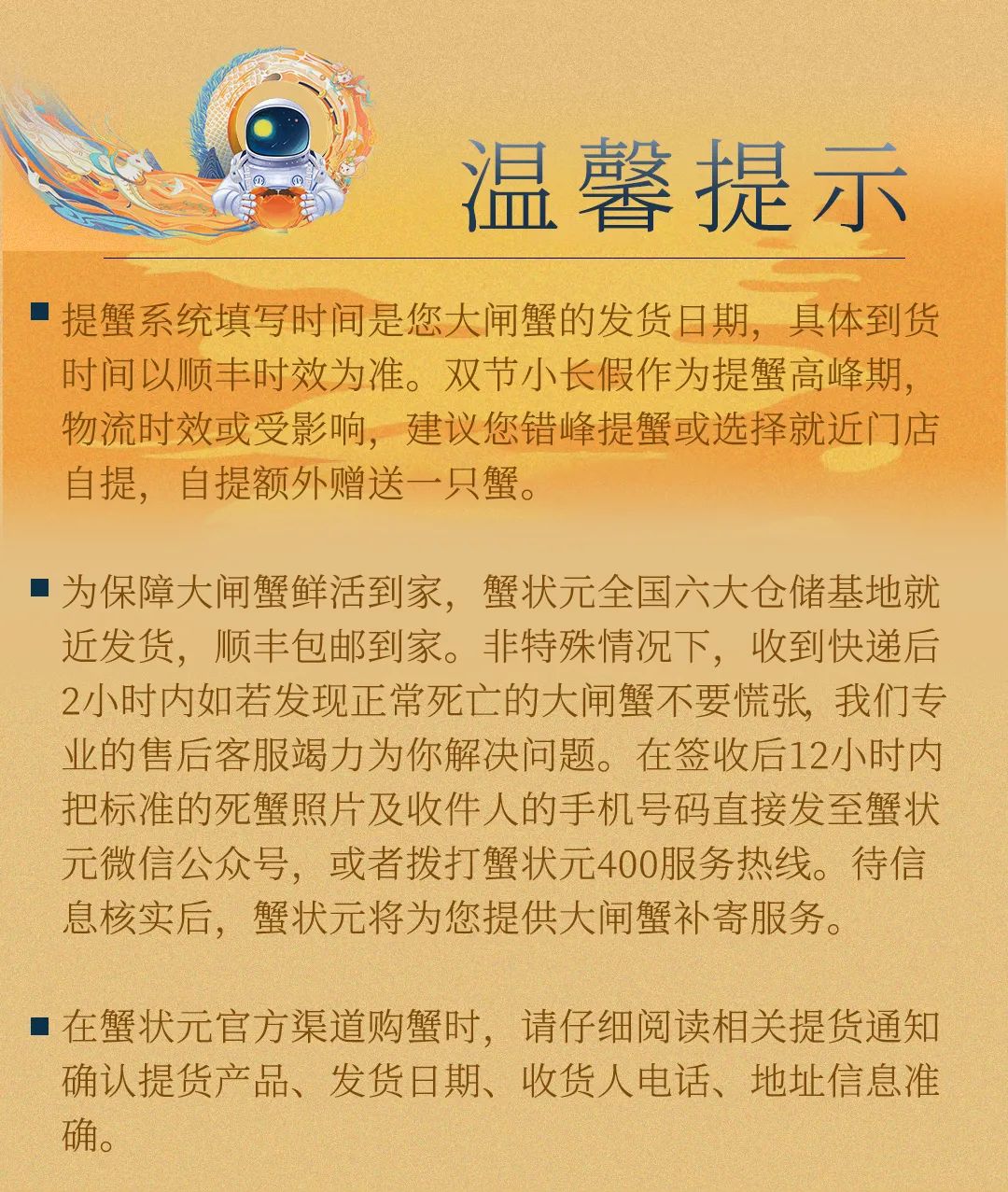 温馨提示

■ 提蟹系统填写时间是您大闸蟹的发货日期，具体到货时间以顺丰时效为准。双节小长假作为提蟹高峰期，物流时效或受影响，建议您错峰提蟹或选择就近门店自提，自提额外赠送一只蟹。

■ 为保障大闸蟹鲜活到家，蟹状元全国六大仓储基地就近发货，顺丰包邮到家。非特殊情况下，收到快递后2小时内如若发现正常死亡的大闸蟹不要慌张，我们专业的售后客服竭力为你解决问题。在签收后12小时内把标准的死蟹照片及收件人的手机号码直接发至蟹状元微信公众号，或者拨打蟹状元400服务热线。待信息核实后，蟹状元将为您提供大闸蟹补寄服务。

■ 在蟹状元官方渠道购蟹时，请仔细阅读相关提货通知确认提货产品、发货日期、收货人电话、地址信息准确。